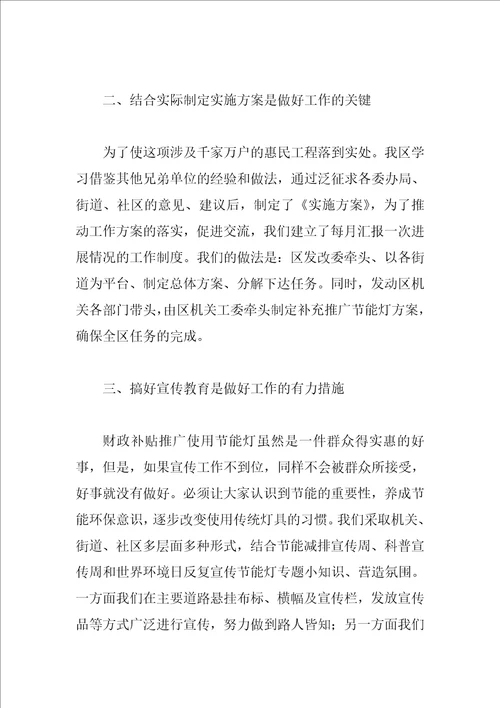 二、结合实际制定实施方案是做好工作的关键

为了使这项涉及千家万户的惠民工程落到实处。我区学习借鉴其他兄弟单位的经验和做法，通过泛征求各委办局、街道、社区的意见、建议后，制定了《实施方案》，为了推动工作方案的落实，促进交流，我们建立了每月汇报一次进展情况的工作制度。我们的做法是：区发改委牵头、以各街道为平台、制定总体方案、分解下达任务。同时，发动区机关各部门带头，由区机关工委牵头制定补充推广节能灯方案，确保全区任务的完成。

三、搞好宣传教育是做好工作的有力措施

财政补贴推广使用节能灯虽然是一件群众得实惠的好事，但是，如果宣传工作不到位，同样不会被群众所接受，好事就没有做好。必须让大家认识到节能的重要性，养成节能环保意识，逐步改变使用传统灯具的习惯。我们采取机关、街道、社区多层面多种形式，结合节能减排宣传周、科普宣传周和世界环境日反复宣传节能灯专题小知识、营造氛围。一方面我们在主要道路悬挂布标、横幅及宣传栏，发放宣传品等方式广泛进行宣传，努力做到路人皆知；另一方面我们